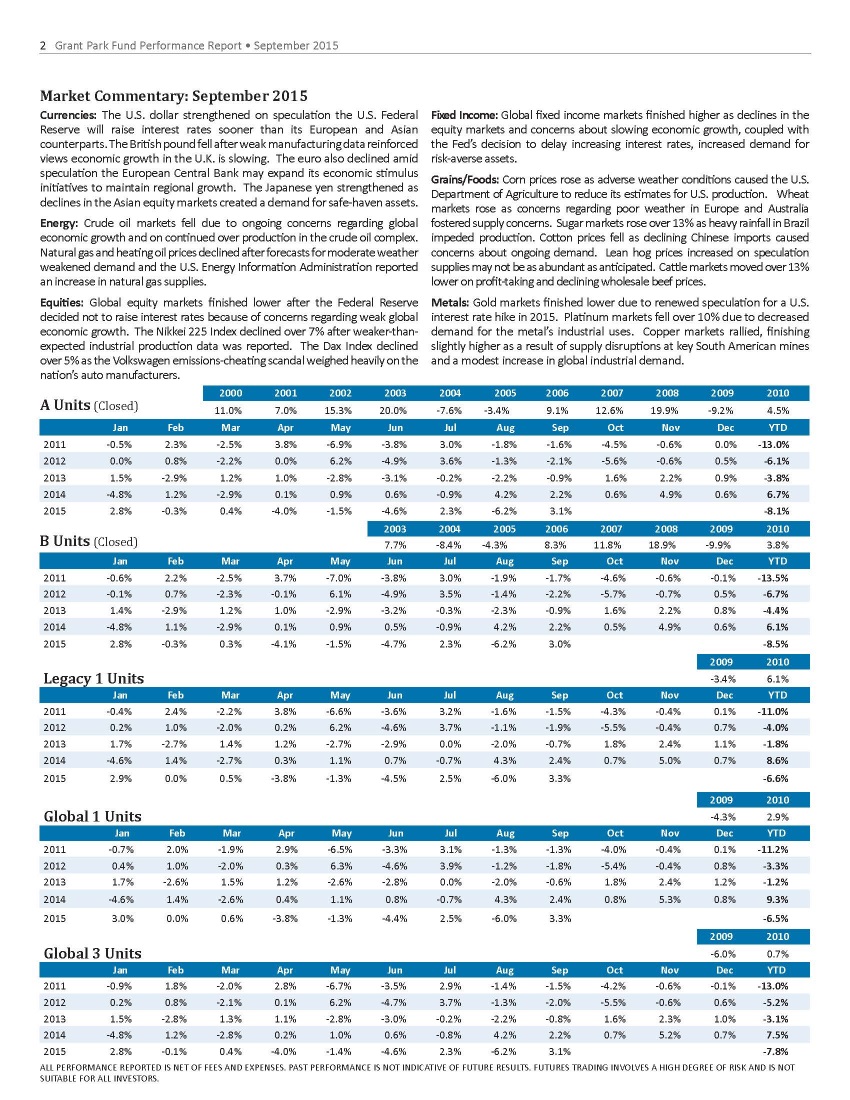 2 Grant Park Fund Performance Report • September 2015

Market Commentary: September 2015

Currencies: The U.S. dollar strengthened on speculation the U.S. Federal Reserve will raise interest rates sooner than its European and Asian counterparts. The British pound fell after weak manufacturing data reinforced views economic growth in the U.K. is slowing. The euro also declined amid speculation the European Central Bank may expand its economic stimulus initiatives to maintain regional growth. The Japanese yen strengthened as declines in the Asian equity markets created a demand for safe-haven assets.

Energy: Crude oil markets fell due to ongoing concerns regarding global economic growth and on continued over production in the crude oil complex. Natural gas and heating oil prices declined after forecasts for moderate weather weakened demand and the U.S. Energy Information Administration reported an increase in natural gas supplies.

Equities: Global equity markets finished lower after the Federal Reserve decided not to raise interest rates because of concerns regarding weak global economic growth. The Nikkei 225 Index declined over 7% after weaker-than-expected industrial production data was reported. The Dax Index declined over 5% as the Volkswagen emissions-cheating scandal weighed heavily on the nation's auto manufacturers.

Fixed Income: Global fixed income markets finished higher as declines in the equity markets and concerns about slowing economic growth, coupled with the Fed's decision to delay increasing interest rates, increased demand for risk-averse assets.

Grains/Foods: Corn prices rose as adverse weather conditions caused the U.S. Department of Agriculture to reduce its estimates for U.S. production. Wheat markets rose as concerns regarding poor weather in Europe and Australia fostered supply concerns. Sugar markets rose over 13% as heavy rainfall in Brazil impeded production. Cotton prices fell as declining Chinese imports caused concerns about ongoing demand. Lean hog prices increased on speculation supplies may not be as abundant as anticipated. Cattle markets moved over 13% lower on profit-taking and declining wholesale beef prices.

Metals: Gold markets finished lower due to renewed speculation for a U.S. interest rate hike in 2015. Platinum markets fell over 10% due to decreased demand for the metal's industrial uses. Copper markets rallied, finishing slightly higher as a result of supply disruptions at key South American mines and a modest increase in global industrial demand.

A Units (Closed)

| 2000 | 2001 | 2002 | 2003 | 2004 | 2005 | 2006 | 2007 | 2008 | 2009 | 2010 |
|---|---|---|---|---|---|---|---|---|---|---|
| 11.0% | 7.0% | 15.3% | 20.0% | -7.6% | -3.4% | 9.1% | 12.6% | 19.9% | -9.2% | 4.5% |

| | Jan | Feb | Mar | Apr | May | Jun | Jul | Aug | Sep | Oct | Nov | Dec | YTD |
|---|---|---|---|---|---|---|---|---|---|---|---|---|---|
| 2011 | -0.5% | 2.3% | -2.5% | 3.8% | -6.9% | -3.8% | 3.0% | -1.8% | -1.6% | -4.5% | -0.6% | 0.0% | -13.0% |
| 2012 | 0.0% | 0.8% | -2.2% | 0.0% | 6.2% | -4.9% | 3.6% | -1.3% | -2.1% | -5.6% | -0.6% | 0.5% | -6.1% |
| 2013 | 1.5% | -2.9% | 1.2% | 1.0% | -2.8% | -3.1% | -0.2% | -2.2% | -0.9% | 1.6% | 2.2% | 0.9% | -3.8% |
| 2014 | -4.8% | 1.2% | -2.9% | 0.1% | 0.9% | 0.6% | -0.9% | 4.2% | 2.2% | 0.6% | 4.9% | 0.6% | 6.7% |
| 2015 | 2.8% | -0.3% | 0.4% | -4.0% | -1.5% | -4.6% | 2.3% | -6.2% | 3.1% | | | | -8.1% |

B Units (Closed)

| 2003 | 2004 | 2005 | 2006 | 2007 | 2008 | 2009 | 2010 |
|---|---|---|---|---|---|---|---|
| 7.7% | -8.4% | -4.3% | 8.3% | 11.8% | 18.9% | -9.9% | 3.8% |

| | Jan | Feb | Mar | Apr | May | Jun | Jul | Aug | Sep | Oct | Nov | Dec | YTD |
|---|---|---|---|---|---|---|---|---|---|---|---|---|---|
| 2011 | -0.6% | 2.2% | -2.5% | 3.7% | -7.0% | -3.8% | 3.0% | -1.9% | -1.7% | -4.6% | -0.6% | -0.1% | -13.5% |
| 2012 | -0.1% | 0.7% | -2.3% | -0.1% | 6.1% | -4.9% | 3.5% | -1.4% | -2.2% | -5.7% | -0.7% | 0.5% | -6.7% |
| 2013 | 1.4% | -2.9% | 1.2% | 1.0% | -2.9% | -3.2% | -0.3% | -2.3% | -0.9% | 1.6% | 2.2% | 0.8% | -4.4% |
| 2014 | -4.8% | 1.1% | -2.9% | 0.1% | 0.9% | 0.5% | -0.9% | 4.2% | 2.2% | 0.5% | 4.9% | 0.6% | 6.1% |
| 2015 | 2.8% | -0.3% | 0.3% | -4.1% | -1.5% | -4.7% | 2.3% | -6.2% | 3.0% | | | | -8.5% |

Legacy 1 Units

| 2009 | 2010 |
|---|---|
| -3.4% | 6.1% |

| | Jan | Feb | Mar | Apr | May | Jun | Jul | Aug | Sep | Oct | Nov | Dec | YTD |
|---|---|---|---|---|---|---|---|---|---|---|---|---|---|
| 2011 | -0.4% | 2.4% | -2.2% | 3.8% | -6.6% | -3.6% | 3.2% | -1.6% | -1.5% | -4.3% | -0.4% | 0.1% | -11.0% |
| 2012 | 0.2% | 1.0% | -2.0% | 0.2% | 6.2% | -4.6% | 3.7% | -1.1% | -1.9% | -5.5% | -0.4% | 0.7% | -4.0% |
| 2013 | 1.7% | -2.7% | 1.4% | 1.2% | -2.7% | -2.9% | 0.0% | -2.0% | -0.7% | 1.8% | 2.4% | 1.1% | -1.8% |
| 2014 | -4.6% | 1.4% | -2.7% | 0.3% | 1.1% | 0.7% | -0.7% | 4.3% | 2.4% | 0.7% | 5.0% | 0.7% | 8.6% |
| 2015 | 2.9% | 0.0% | 0.5% | -3.8% | -1.3% | -4.5% | 2.5% | -6.0% | 3.3% | | | | -6.6% |

Global 1 Units

| 2009 | 2010 |
|---|---|
| -4.3% | 2.9% |

| | Jan | Feb | Mar | Apr | May | Jun | Jul | Aug | Sep | Oct | Nov | Dec | YTD |
|---|---|---|---|---|---|---|---|---|---|---|---|---|---|
| 2011 | -0.7% | 2.0% | -1.9% | 2.9% | -6.5% | -3.3% | 3.1% | -1.3% | -1.3% | -4.0% | -0.4% | 0.1% | -11.2% |
| 2012 | 0.4% | 1.0% | -2.0% | 0.3% | 6.3% | -4.6% | 3.9% | -1.2% | -1.8% | -5.4% | -0.4% | 0.8% | -3.3% |
| 2013 | 1.7% | -2.6% | 1.5% | 1.2% | -2.6% | -2.8% | 0.0% | -2.0% | -0.6% | 1.8% | 2.4% | 1.2% | -1.2% |
| 2014 | -4.6% | 1.4% | -2.6% | 0.4% | 1.1% | 0.8% | -0.7% | 4.3% | 2.4% | 0.8% | 5.3% | 0.8% | 9.3% |
| 2015 | 3.0% | 0.0% | 0.6% | -3.8% | -1.3% | -4.4% | 2.5% | -6.0% | 3.3% | | | | -6.5% |

Global 3 Units

| 2009 | 2010 |
|---|---|
| -6.0% | 0.7% |

| | Jan | Feb | Mar | Apr | May | Jun | Jul | Aug | Sep | Oct | Nov | Dec | YTD |
|---|---|---|---|---|---|---|---|---|---|---|---|---|---|
| 2011 | -0.9% | 1.8% | -2.0% | 2.8% | -6.7% | -3.5% | 2.9% | -1.4% | -1.5% | -4.2% | -0.6% | -0.1% | -13.0% |
| 2012 | 0.2% | 0.8% | -2.1% | 0.1% | 6.2% | -4.7% | 3.7% | -1.3% | -2.0% | -5.5% | -0.6% | 0.6% | -5.2% |
| 2013 | 1.5% | -2.8% | 1.3% | 1.1% | -2.8% | -3.0% | -0.2% | -2.2% | -0.8% | 1.6% | 2.3% | 1.0% | -3.1% |
| 2014 | -4.8% | 1.2% | -2.8% | 0.2% | 1.0% | 0.6% | -0.8% | 4.2% | 2.2% | 0.7% | 5.2% | 0.7% | 7.5% |
| 2015 | 2.8% | -0.1% | 0.4% | -4.0% | -1.4% | -4.6% | 2.3% | -6.2% | 3.1% | | | | -7.8% |

ALL PERFORMANCE REPORTED IS NET OF FEES AND EXPENSES. PAST PERFORMANCE IS NOT INDICATIVE OF FUTURE RESULTS. FUTURES TRADING INVOLVES A HIGH DEGREE OF RISK AND IS NOT SUITABLE FOR ALL INVESTORS.